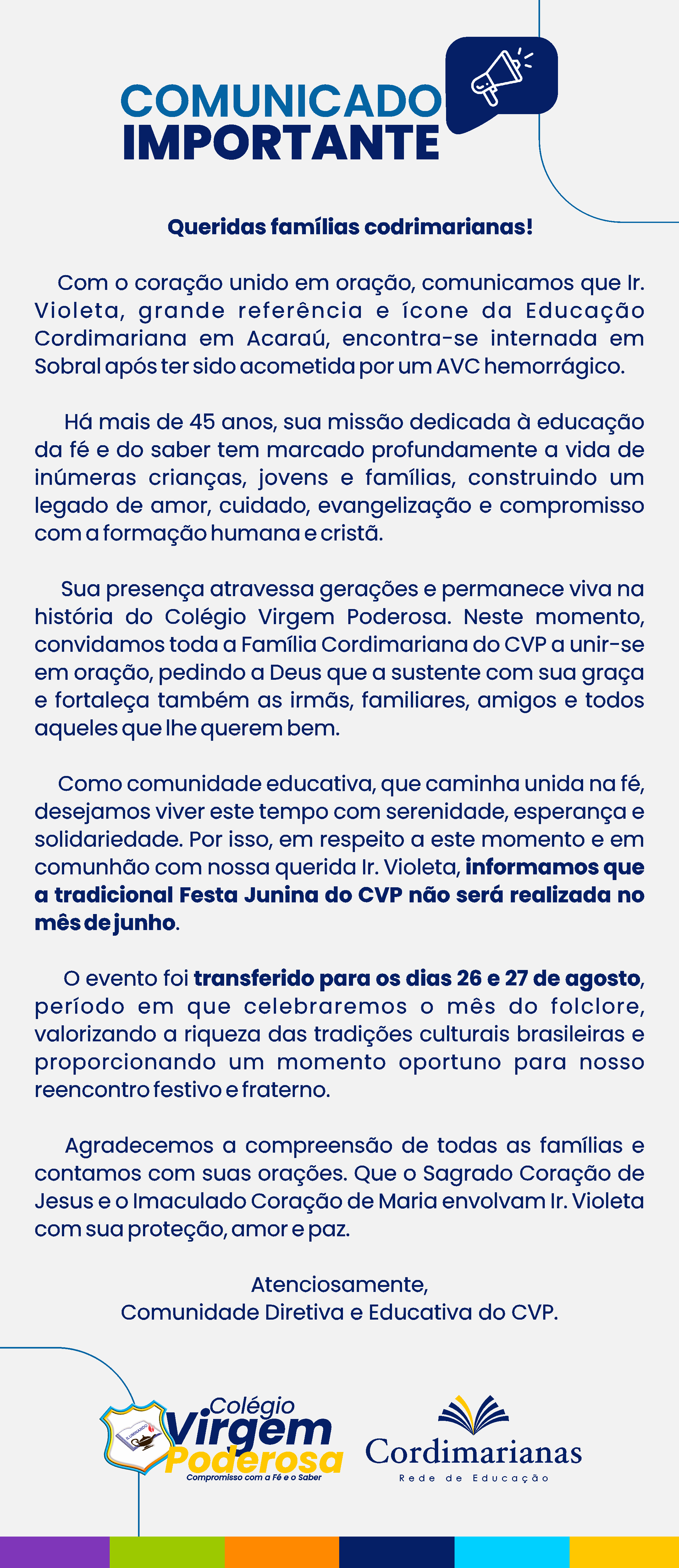 COMUNICADO
IMPORTANTE

Queridas famílias codrimarianas!

Com o coração unido em oração, comunicamos que Ir. Violeta, grande referência e ícone da Educação Cordimariana em Acaraú, encontra-se internada em Sobral após ter sido acometida por um AVC hemorrágico.

Há mais de 45 anos, sua missão dedicada à educação da fé e do saber tem marcado profundamente a vida de inúmeras crianças, jovens e famílias, construindo um legado de amor, cuidado, evangelização e compromisso com a formação humana e cristã.

Sua presença atravessa gerações e permanece viva na história do Colégio Virgem Poderosa. Neste momento, convidamos toda a Família Cordimariana do CVP a unir-se em oração, pedindo a Deus que a sustente com sua graça e fortaleça também as irmãs, familiares, amigos e todos aqueles que lhe querem bem.

Como comunidade educativa, que caminha unida na fé, desejamos viver este tempo com serenidade, esperança e solidariedade. Por isso, em respeito a este momento e em comunhão com nossa querida Ir. Violeta, informamos que a tradicional Festa Junina do CVP não será realizada no mês de junho.

O evento foi transferido para os dias 26 e 27 de agosto, período em que celebraremos o mês do folclore, valorizando a riqueza das tradições culturais brasileiras e proporcionando um momento oportuno para nosso reencontro festivo e fraterno.

Agradecemos a compreensão de todas as famílias e contamos com suas orações. Que o Sagrado Coração de Jesus e o Imaculado Coração de Maria envolvam Ir. Violeta com sua proteção, amor e paz.

Atenciosamente,
Comunidade Diretiva e Educativa do CVP.

Colégio Virgem Poderosa
Compromisso com a Fé e o Saber

Cordimarianas
Rede de Educação